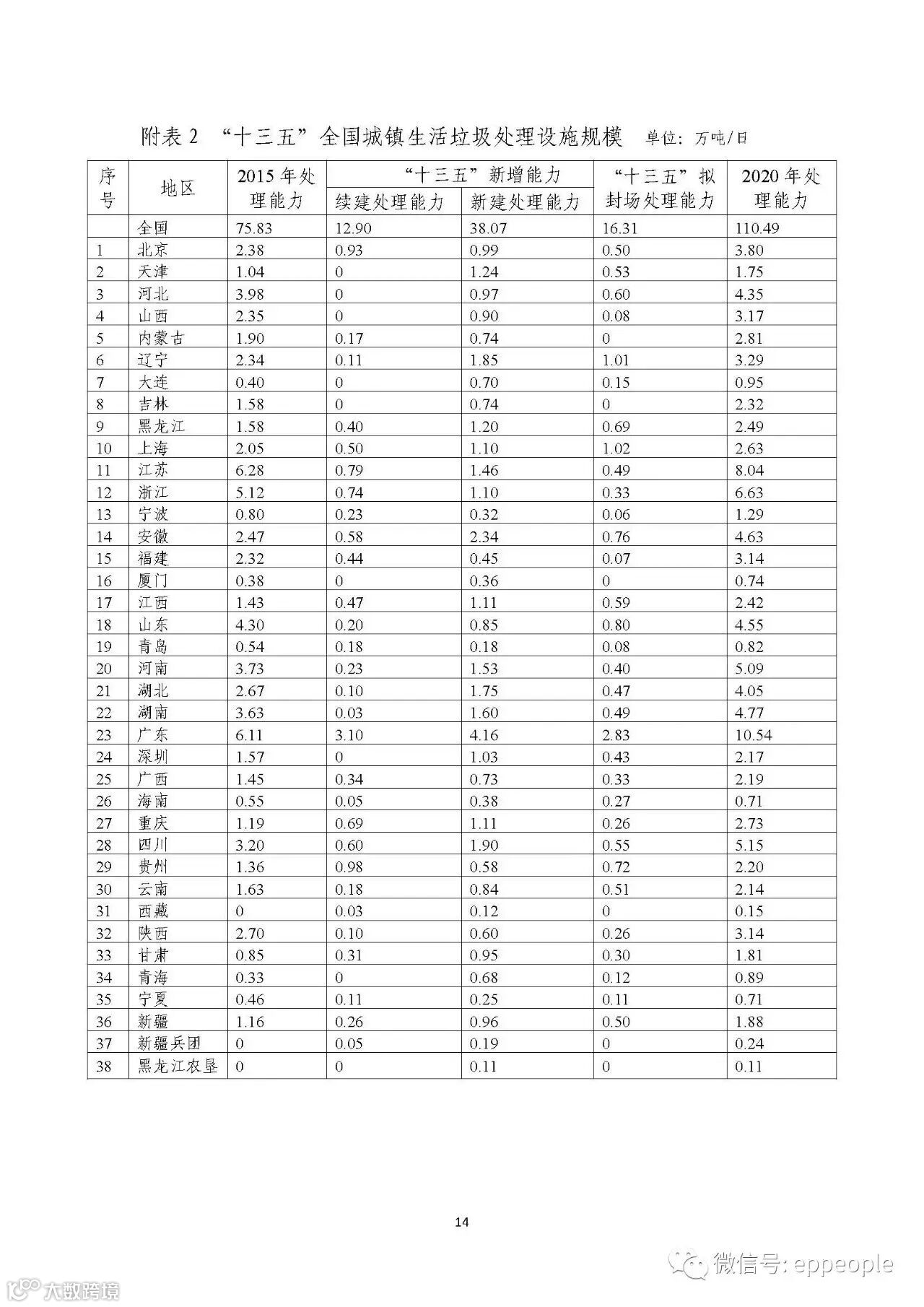 附表 2 “十三五”全国城镇生活垃圾处理设施规模 单位：万吨/日

| 序号 | 地区 | 2015 年处理能力 | “十三五”新增能力 续建处理能力 | “十三五”新增能力 新建处理能力 | “十三五”拟封场处理能力 | 2020 年处理能力 |
|---|---|---|---|---|---|---|
| | 全国 | 75.83 | 12.90 | 38.07 | 16.31 | 110.49 |
| 1 | 北京 | 2.38 | 0.93 | 0.99 | 0.50 | 3.80 |
| 2 | 天津 | 1.04 | 0 | 1.24 | 0.53 | 1.75 |
| 3 | 河北 | 3.98 | 0 | 0.97 | 0.60 | 4.35 |
| 4 | 山西 | 2.35 | 0 | 0.90 | 0.08 | 3.17 |
| 5 | 内蒙古 | 1.90 | 0.17 | 0.74 | 0 | 2.81 |
| 6 | 辽宁 | 2.34 | 0.11 | 1.85 | 1.01 | 3.29 |
| 7 | 大连 | 0.40 | 0 | 0.70 | 0.15 | 0.95 |
| 8 | 吉林 | 1.58 | 0 | 0.74 | 0 | 2.32 |
| 9 | 黑龙江 | 1.58 | 0.40 | 1.20 | 0.69 | 2.49 |
| 10 | 上海 | 2.05 | 0.50 | 1.10 | 1.02 | 2.63 |
| 11 | 江苏 | 6.28 | 0.79 | 1.46 | 0.49 | 8.04 |
| 12 | 浙江 | 5.12 | 0.74 | 1.10 | 0.33 | 6.63 |
| 13 | 宁波 | 0.80 | 0.23 | 0.32 | 0.06 | 1.29 |
| 14 | 安徽 | 2.47 | 0.58 | 2.34 | 0.76 | 4.63 |
| 15 | 福建 | 2.32 | 0.44 | 0.45 | 0.07 | 3.14 |
| 16 | 厦门 | 0.38 | 0 | 0.36 | 0 | 0.74 |
| 17 | 江西 | 1.43 | 0.47 | 1.11 | 0.59 | 2.42 |
| 18 | 山东 | 4.30 | 0.20 | 0.85 | 0.80 | 4.55 |
| 19 | 青岛 | 0.54 | 0.18 | 0.18 | 0.08 | 0.82 |
| 20 | 河南 | 3.73 | 0.23 | 1.53 | 0.40 | 5.09 |
| 21 | 湖北 | 2.67 | 0.10 | 1.75 | 0.47 | 4.05 |
| 22 | 湖南 | 3.63 | 0.03 | 1.60 | 0.49 | 4.77 |
| 23 | 广东 | 6.11 | 3.10 | 4.16 | 2.83 | 10.54 |
| 24 | 深圳 | 1.57 | 0 | 1.03 | 0.43 | 2.17 |
| 25 | 广西 | 1.45 | 0.34 | 0.73 | 0.33 | 2.19 |
| 26 | 海南 | 0.55 | 0.05 | 0.38 | 0.27 | 0.71 |
| 27 | 重庆 | 1.19 | 0.69 | 1.11 | 0.26 | 2.73 |
| 28 | 四川 | 3.20 | 0.60 | 1.90 | 0.55 | 5.15 |
| 29 | 贵州 | 1.36 | 0.98 | 0.58 | 0.72 | 2.20 |
| 30 | 云南 | 1.63 | 0.18 | 0.84 | 0.51 | 2.14 |
| 31 | 西藏 | 0 | 0.03 | 0.12 | 0 | 0.15 |
| 32 | 陕西 | 2.70 | 0.10 | 0.60 | 0.26 | 3.14 |
| 33 | 甘肃 | 0.85 | 0.31 | 0.95 | 0.30 | 1.81 |
| 34 | 青海 | 0.33 | 0 | 0.68 | 0.12 | 0.89 |
| 35 | 宁夏 | 0.46 | 0.11 | 0.25 | 0.11 | 0.71 |
| 36 | 新疆 | 1.16 | 0.26 | 0.96 | 0.50 | 1.88 |
| 37 | 新疆兵团 | 0 | 0.05 | 0.19 | 0 | 0.24 |
| 38 | 黑龙江农垦 | 0 | 0 | 0.11 | 0 | 0.11 |

14

微信号: eppeople

大数跨境